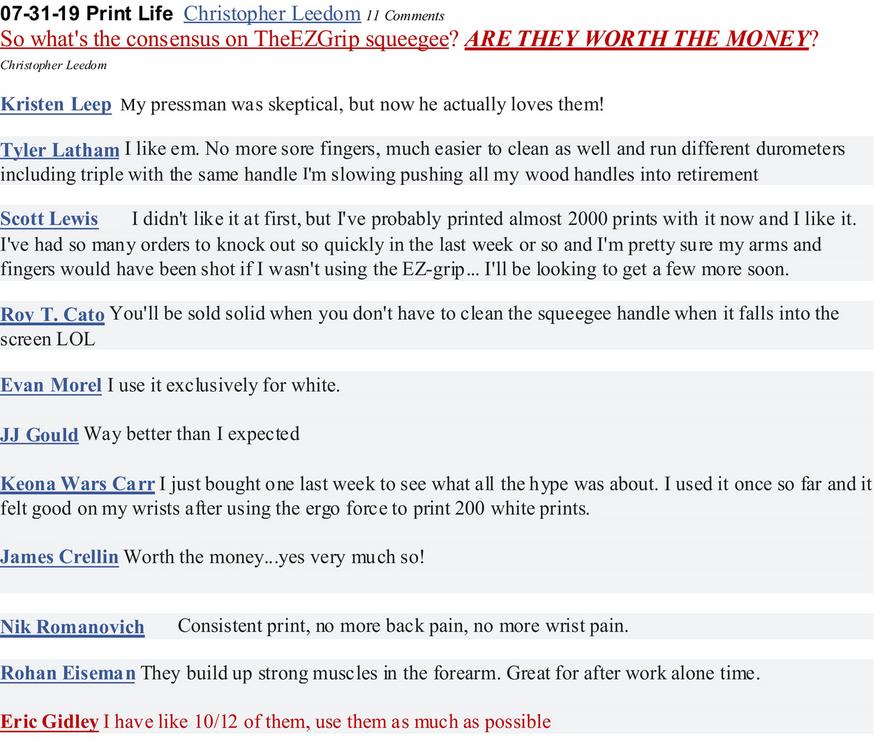 07-31-19 Print Life Christopher Leedom 11 Comments
So what's the consensus on TheEZGrip squeegee? ARE THEY WORTH THE MONEY?
Christopher Leedom

Kristen Leep My pressman was skeptical, but now he actually loves them!

Tyler Latham I like em. No more sore fingers, much easier to clean as well and run different durometers including triple with the same handle I'm slowing pushing all my wood handles into retirement

Scott Lewis I didn't like it at first, but I've probably printed almost 2000 prints with it now and I like it. I've had so many orders to knock out so quickly in the last week or so and I'm pretty sure my arms and fingers would have been shot if I wasn't using the EZ-grip... I'll be looking to get a few more soon.

Roy T. Cato You'll be sold solid when you don't have to clean the squeegee handle when it falls into the screen LOL

Evan Morel I use it exclusively for white.

JJ Gould Way better than I expected

Keona Wars Carr I just bought one last week to see what all the hype was about. I used it once so far and it felt good on my wrists after using the ergo force to print 200 white prints.

James Crellin Worth the money...yes very much so!

Nik Romanovich Consistent print, no more back pain, no more wrist pain.

Rohan Eiseman They build up strong muscles in the forearm. Great for after work alone time.

Eric Gidley I have like 10/12 of them, use them as much as possible